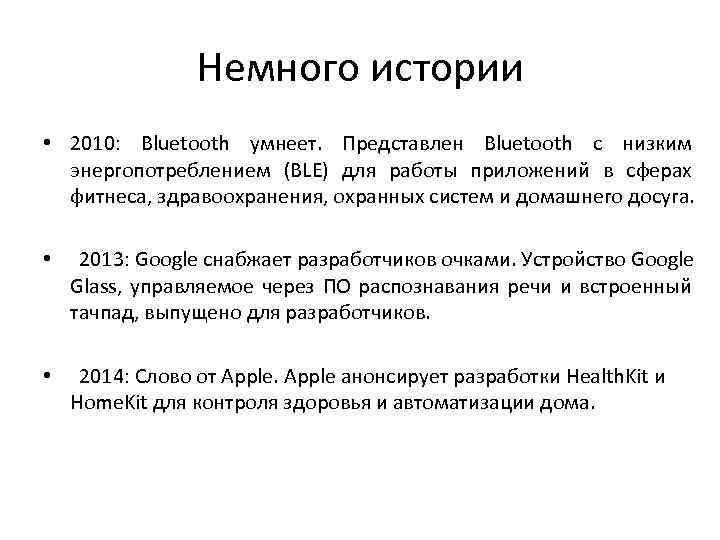 Немного истории

• 2010: Bluetooth умнеет. Представлен Bluetooth с низким энергопотреблением (BLE) для работы приложений в сферах фитнеса, здравоохранения, охранных систем и домашнего досуга.

• 2013: Google снабжает разработчиков очками. Устройство Google Glass, управляемое через ПО распознавания речи и встроенный тачпад, выпущено для разработчиков.

• 2014: Слово от Apple. Apple анонсирует разработки HealthKit и HomeKit для контроля здоровья и автоматизации дома.